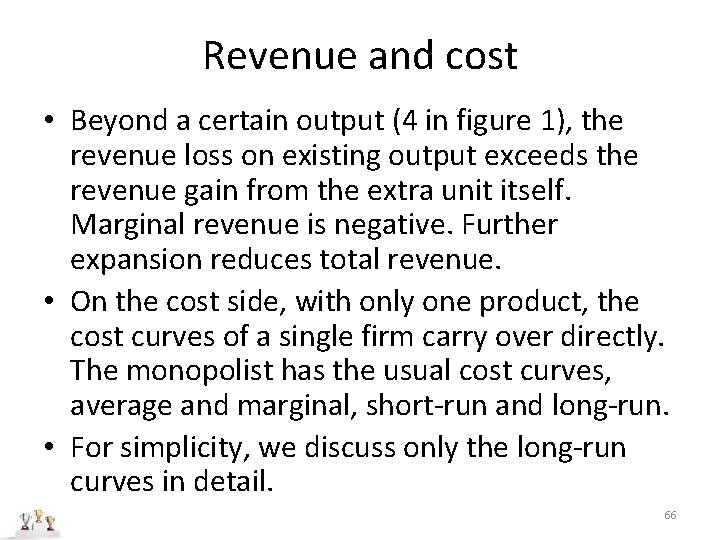 Revenue and cost

• Beyond a certain output (4 in figure 1), the revenue loss on existing output exceeds the revenue gain from the extra unit itself. Marginal revenue is negative. Further expansion reduces total revenue.
• On the cost side, with only one product, the cost curves of a single firm carry over directly. The monopolist has the usual cost curves, average and marginal, short-run and long-run.
• For simplicity, we discuss only the long-run curves in detail.

66